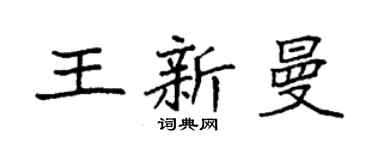 王新曼
词典网